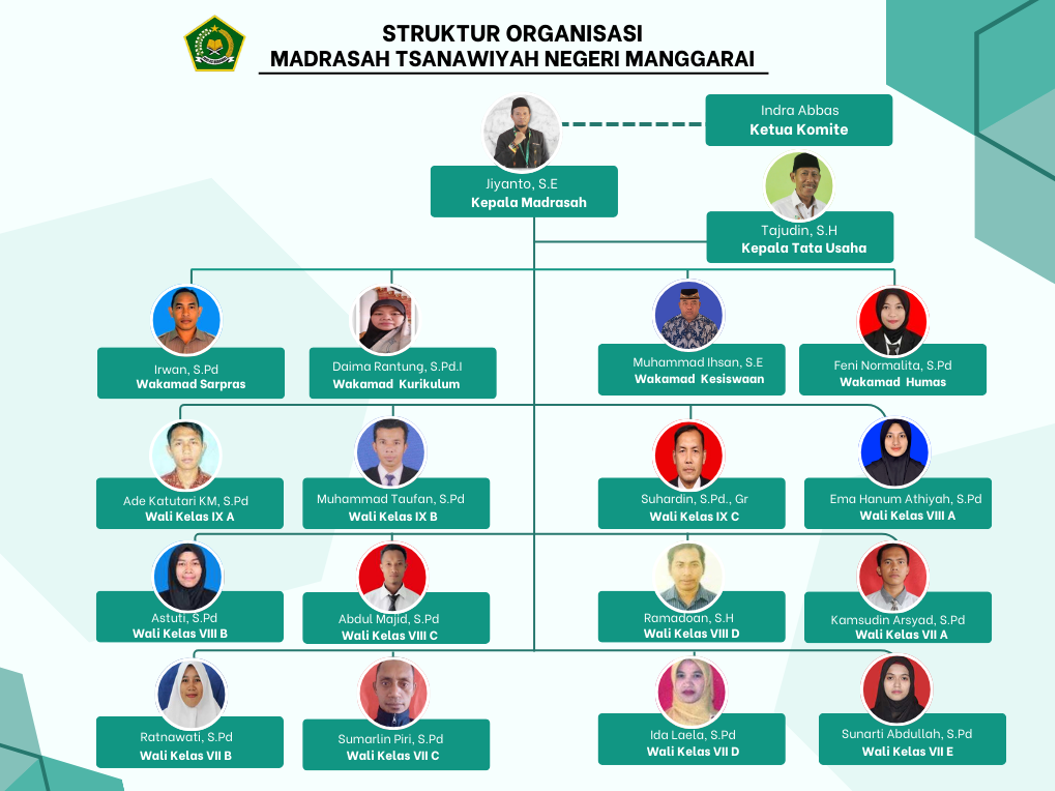 STRUKTUR ORGANISASI
MADRASAH TSANAWIYAH NEGERI MANGGARAI

Indra Abbas
Ketua Komite

Jiyanto, S.E
Kepala Madrasah

Tajudin, S.H
Kepala Tata Usaha

Irwan, S.Pd
Wakamad Sarpras

Daima Rantung, S.Pd.I
Wakamad Kurikulum

Muhammad Ihsan, S.E
Wakamad Kesiswaan

Feni Normalita, S.Pd
Wakamad Humas

Ade Katutari KM, S.Pd
Wali Kelas IX A

Muhammad Taufan, S.Pd
Wali Kelas IX B

Suhardin, S.Pd., Gr
Wali Kelas IX C

Ema Hanum Athiyah, S.Pd
Wali Kelas VIII A

Astuti, S.Pd
Wali Kelas VIII B

Abdul Majid, S.Pd
Wali Kelas VIII C

Ramadoan, S.H
Wali Kelas VIII D

Kamsudin Arsyad, S.Pd
Wali Kelas VII A

Ratnawati, S.Pd
Wali Kelas VII B

Sumarlin Piri, S.Pd
Wali Kelas VII C

Ida Laela, S.Pd
Wali Kelas VII D

Sunarti Abdullah, S.Pd
Wali Kelas VII E